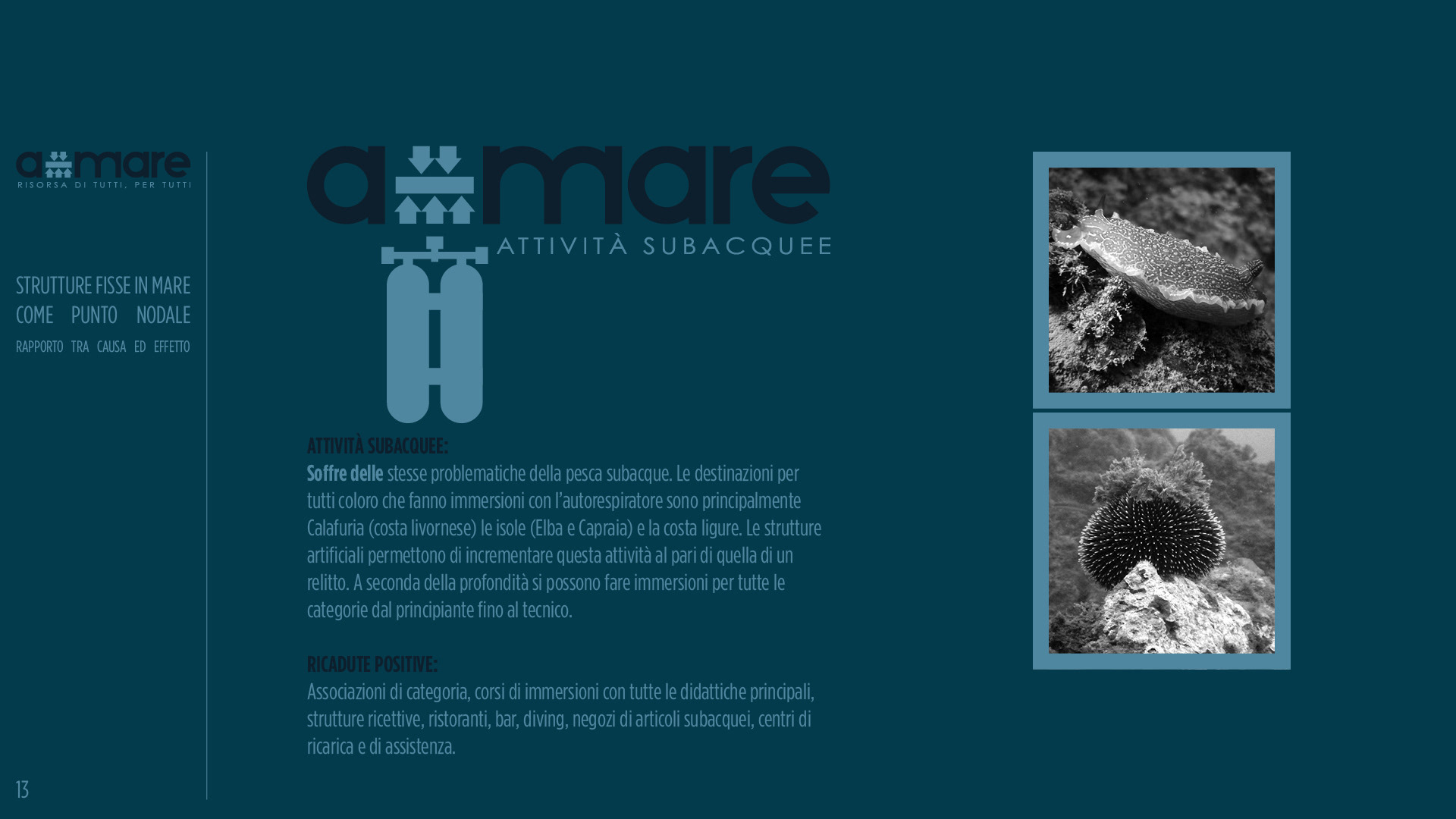 amare
RISORSA DI TUTTI, PER TUTTI

STRUTTURE FISSE IN MARE COME PUNTO NODALE
RAPPORTO TRA CAUSA ED EFFETTO

amare
ATTIVITÀ SUBACQUEE

ATTIVITÀ SUBACQUEE:
Soffre delle stesse problematiche della pesca subacque. Le destinazioni per tutti coloro che fanno immersioni con l'autorespiratore sono principalmente Calafuria (costa livornese) le isole (Elba e Capraia) e la costa ligure. Le strutture artificiali permettono di incrementare questa attività al pari di quella di un relitto. A seconda della profondità si possono fare immersioni per tutte le categorie dal principiante fino al tecnico.

RICADUTE POSITIVE:
Associazioni di categoria, corsi di immersioni con tutte le didattiche principali, strutture ricettive, ristoranti, bar, diving, negozi di articoli subacquei, centri di ricarica e di assistenza.

13